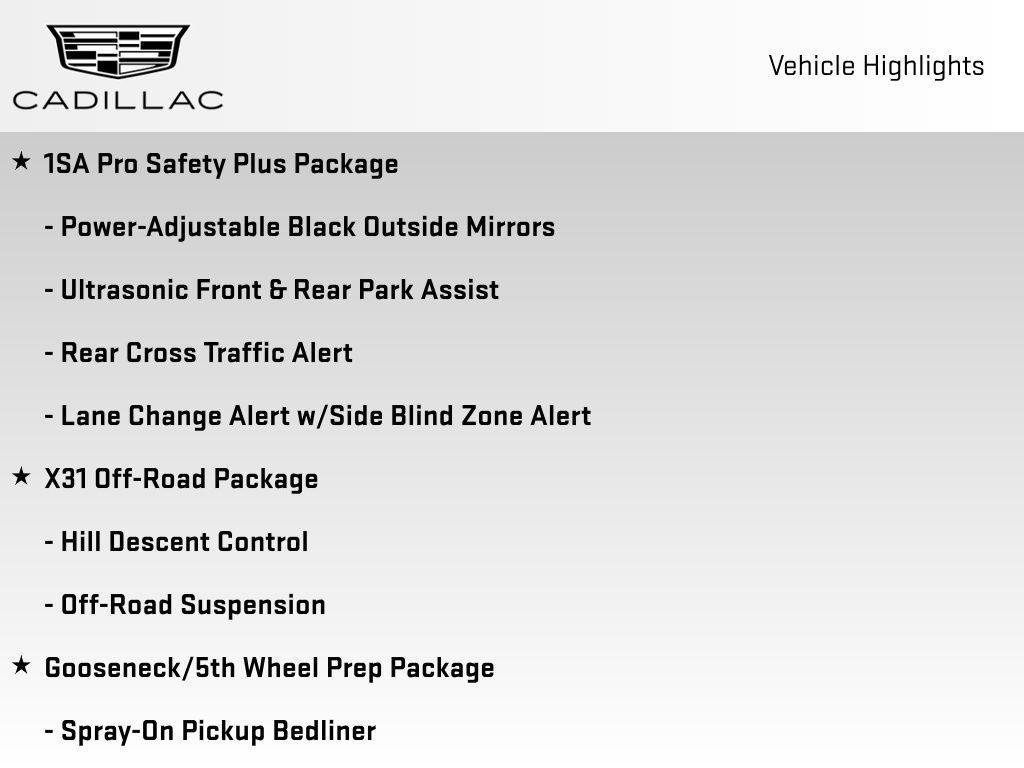 CADILLAC

Vehicle Highlights

★ 1SA Pro Safety Plus Package

- Power-Adjustable Black Outside Mirrors

- Ultrasonic Front & Rear Park Assist

- Rear Cross Traffic Alert

- Lane Change Alert w/Side Blind Zone Alert

★ X31 Off-Road Package

- Hill Descent Control

- Off-Road Suspension

★ Gooseneck/5th Wheel Prep Package

- Spray-On Pickup Bedliner